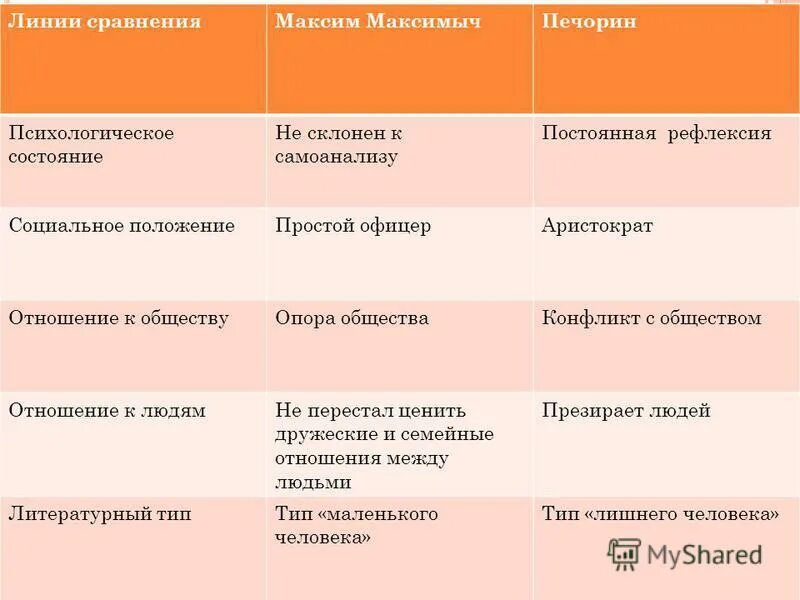 | Линии сравнения | Максим Максимыч | Печорин |
|---|---|---|
| Психологическое состояние | Не склонен к самоанализу | Постоянная рефлексия |
| Социальное положение | Простой офицер | Аристократ |
| Отношение к обществу | Опора общества | Конфликт с обществом |
| Отношение к людям | Не перестал ценить дружеские и семейные отношения между людьми | Презирает людей |
| Литературный тип | Тип «маленького человека» | Тип «лишнего человека» |

MyShared